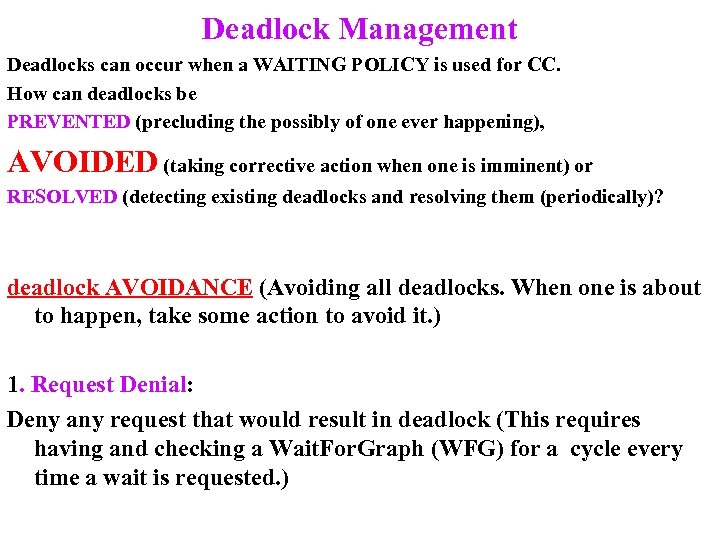 Deadlock Management

Deadlocks can occur when a WAITING POLICY is used for CC.
How can deadlocks be
PREVENTED (precluding the possibly of one ever happening),
AVOIDED (taking corrective action when one is imminent) or
RESOLVED (detecting existing deadlocks and resolving them (periodically)?

deadlock AVOIDANCE (Avoiding all deadlocks. When one is about to happen, take some action to avoid it.)

1. Request Denial:

Deny any request that would result in deadlock (This requires having and checking a WaitForGraph (WFG) for a cycle every time a wait is requested.)